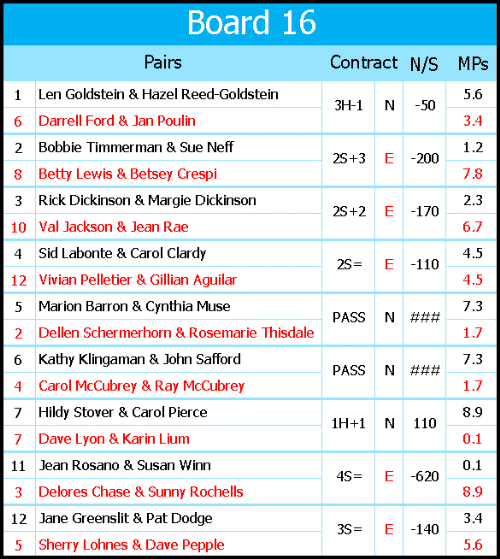 Board 16

| | Pairs | Contract | | N/S | MPs |
|---|---|---|---|---|---|
| 1 | Len Goldstein & Hazel Reed-Goldstein | 3H-1 | N | -50 | 5.6 |
| 6 | Darrell Ford & Jan Poulin | | | | 3.4 |
| 2 | Bobbie Timmerman & Sue Neff | 2S+3 | E | -200 | 1.2 |
| 8 | Betty Lewis & Betsey Crespi | | | | 7.8 |
| 3 | Rick Dickinson & Margie Dickinson | 2S+2 | E | -170 | 2.3 |
| 10 | Val Jackson & Jean Rae | | | | 6.7 |
| 4 | Sid Labonte & Carol Clardy | 2S= | E | -110 | 4.5 |
| 12 | Vivian Pelletier & Gillian Aguilar | | | | 4.5 |
| 5 | Marion Barron & Cynthia Muse | PASS | N | ### | 7.3 |
| 2 | Dellen Schermerhorn & Rosemarie Thisdale | | | | 1.7 |
| 6 | Kathy Klingaman & John Safford | PASS | N | ### | 7.3 |
| 4 | Carol McCubrey & Ray McCubrey | | | | 1.7 |
| 7 | Hildy Stover & Carol Pierce | 1H+1 | N | 110 | 8.9 |
| 7 | Dave Lyon & Karin Lium | | | | 0.1 |
| 11 | Jean Rosano & Susan Winn | 4S= | E | -620 | 0.1 |
| 3 | Delores Chase & Sunny Rochells | | | | 8.9 |
| 12 | Jane Greenslit & Pat Dodge | 3S= | E | -140 | 3.4 |
| 5 | Sherry Lohnes & Dave Pepple | | | | 5.6 |